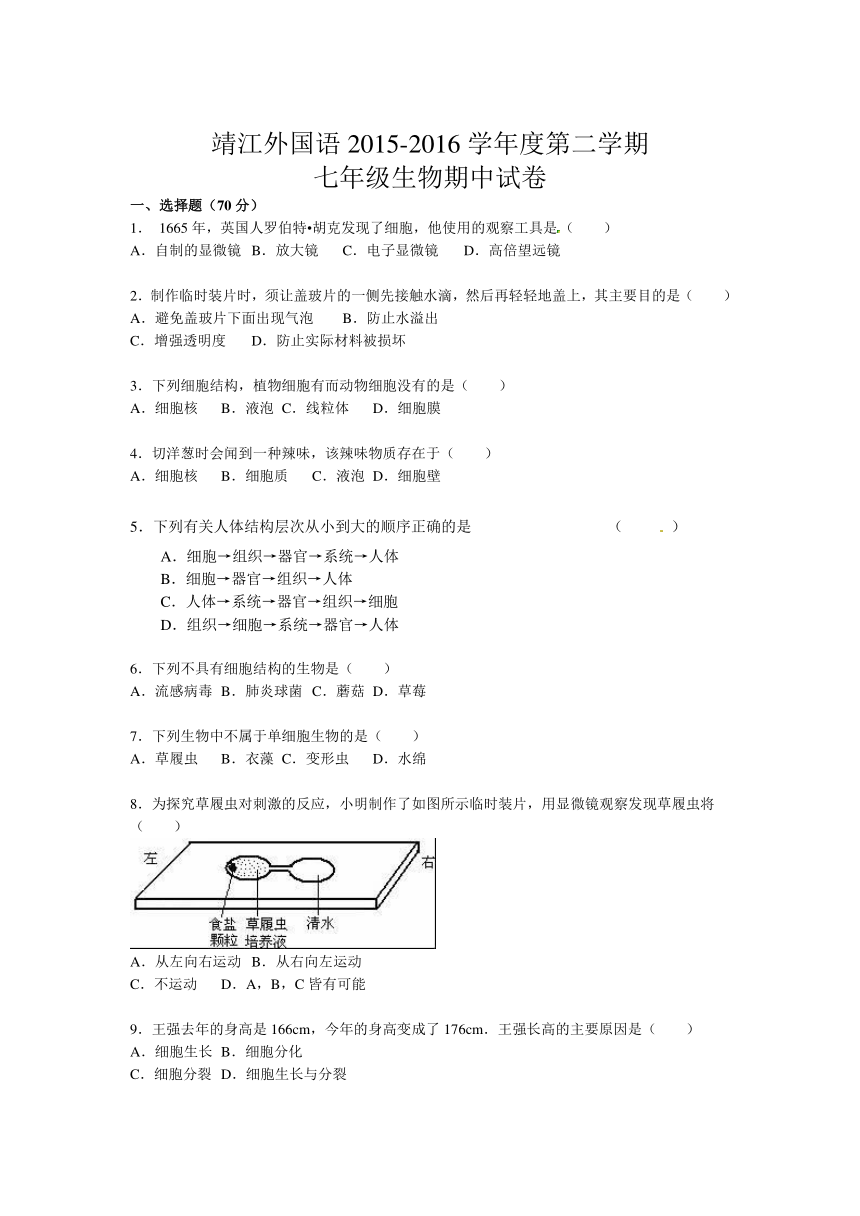 靖江外国语 2015-2016 学年度第二学期
七年级生物期中试卷

一、选择题（70 分）

1． 1665 年，英国人罗伯特•胡克发现了细胞，他使用的观察工具是（ ）
A．自制的显微镜 B．放大镜 C．电子显微镜 D．高倍望远镜

2．制作临时装片时，须让盖玻片的一侧先接触水滴，然后再轻轻地盖上，其主要目的是（ ）
A．避免盖玻片下面出现气泡 B．防止水溢出
C．增强透明度 D．防止实际材料被损坏

3．下列细胞结构，植物细胞有而动物细胞没有的是（ ）
A．细胞核 B．液泡 C．线粒体 D．细胞膜

4．切洋葱时会闻到一种辣味，该辣味物质存在于（ ）
A．细胞核 B．细胞质 C．液泡 D．细胞壁

5．下列有关人体结构层次从小到大的顺序正确的是 （ ）
A．细胞→组织→器官→系统→人体
B．细胞→器官→组织→人体
C．人体→系统→器官→组织→细胞
D．组织→细胞→系统→器官→人体

6．下列不具有细胞结构的生物是（ ）
A．流感病毒 B．肺炎球菌 C．蘑菇 D．草莓

7．下列生物中不属于单细胞生物的是（ ）
A．草履虫 B．衣藻 C．变形虫 D．水绵

8．为探究草履虫对刺激的反应，小明制作了如图所示临时装片，用显微镜观察发现草履虫将（ ）

左 右
食盐颗粒 草履虫培养液 清水

A．从左向右运动 B．从右向左运动
C．不运动 D．A，B，C 皆有可能

9．王强去年的身高是 166cm，今年的身高变成了 176cm．王强长高的主要原因是（ ）
A．细胞生长 B．细胞分化
C．细胞分裂 D．细胞生长与分裂